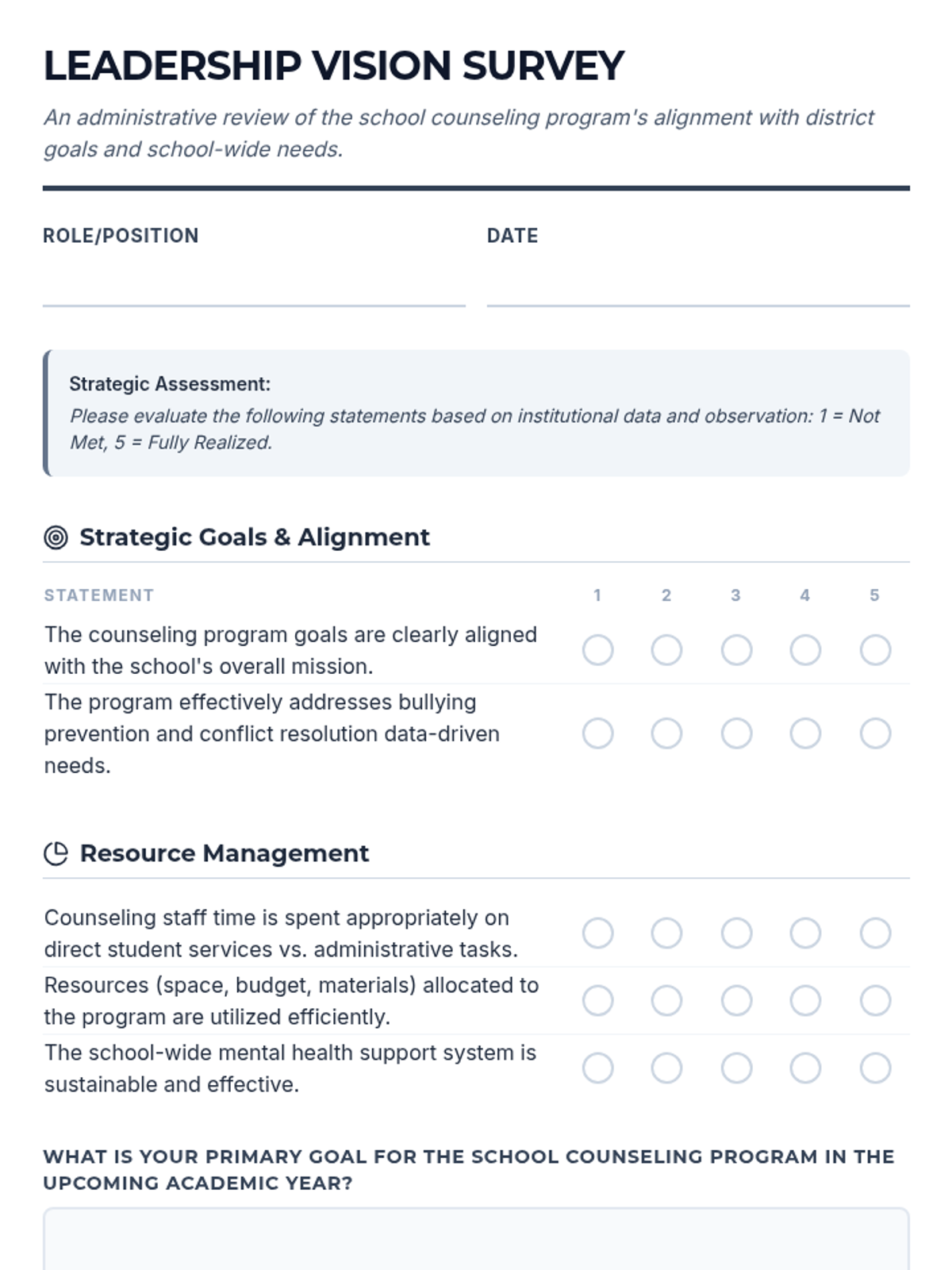 LEADERSHIP VISION SURVEY

An administrative review of the school counseling program's alignment with district goals and school-wide needs.

ROLE/POSITION

DATE

Strategic Assessment:

Please evaluate the following statements based on institutional data and observation: 1 = Not Met, 5 = Fully Realized.

Strategic Goals & Alignment

| STATEMENT | 1 | 2 | 3 | 4 | 5 |
|---|---|---|---|---|---|
| The counseling program goals are clearly aligned with the school's overall mission. | | | | | |
| The program effectively addresses bullying prevention and conflict resolution data-driven needs. | | | | | |

Resource Management

| | | | | | |
|---|---|---|---|---|---|
| Counseling staff time is spent appropriately on direct student services vs. administrative tasks. | | | | | |
| Resources (space, budget, materials) allocated to the program are utilized efficiently. | | | | | |
| The school-wide mental health support system is sustainable and effective. | | | | | |

WHAT IS YOUR PRIMARY GOAL FOR THE SCHOOL COUNSELING PROGRAM IN THE UPCOMING ACADEMIC YEAR?